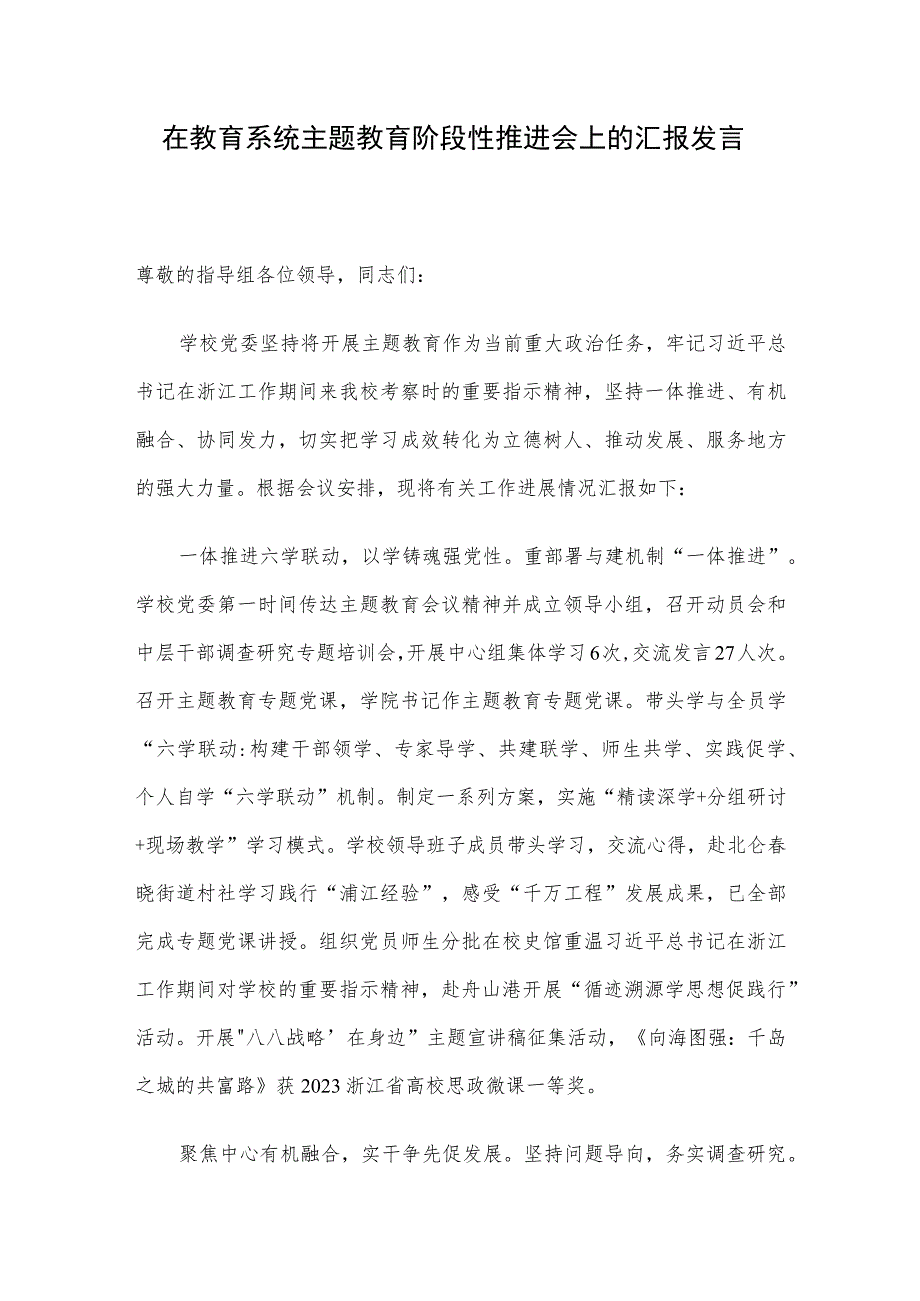 在教育系统主题教育阶段性推进会上的汇报发言

尊敬的指导组各位领导，同志们：

学校党委坚持将开展主题教育作为当前重大政治任务，牢记习近平总书记在浙江工作期间来我校考察时的重要指示精神，坚持一体推进、有机融合、协同发力，切实把学习成效转化为立德树人、推动发展、服务地方的强大力量。根据会议安排，现将有关工作进展情况汇报如下：

一体推进六学联动，以学铸魂强党性。重部署与建机制“一体推进”。学校党委第一时间传达主题教育会议精神并成立领导小组，召开动员会和中层干部调查研究专题培训会，开展中心组集体学习6次，交流发言27人次。召开主题教育专题党课，学院书记作主题教育专题党课。带头学与全员学“六学联动：构建干部领学、专家导学、共建联学、师生共学、实践促学、个人自学“六学联动”机制。制定一系列方案，实施“精读深学+分组研讨+现场教学”学习模式。学校领导班子成员带头学习，交流心得，赴北仑春晓街道村社学习践行“浦江经验”，感受“千万工程”发展成果，已全部完成专题党课讲授。组织党员师生分批在校史馆重温习近平总书记在浙江工作期间对学校的重要指示精神，赴舟山港开展“循迹溯源学思想促践行”活动。开展"八八战略’在身边”主题宣讲稿征集活动，《向海图强：千岛之城的共富路》获2023浙江省高校思政微课一等奖。

聚焦中心有机融合，实干争先促发展。坚持问题导向，务实调查研究。